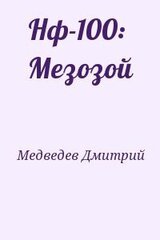 Нф-100: Мезозой

Медведев Дмитрий